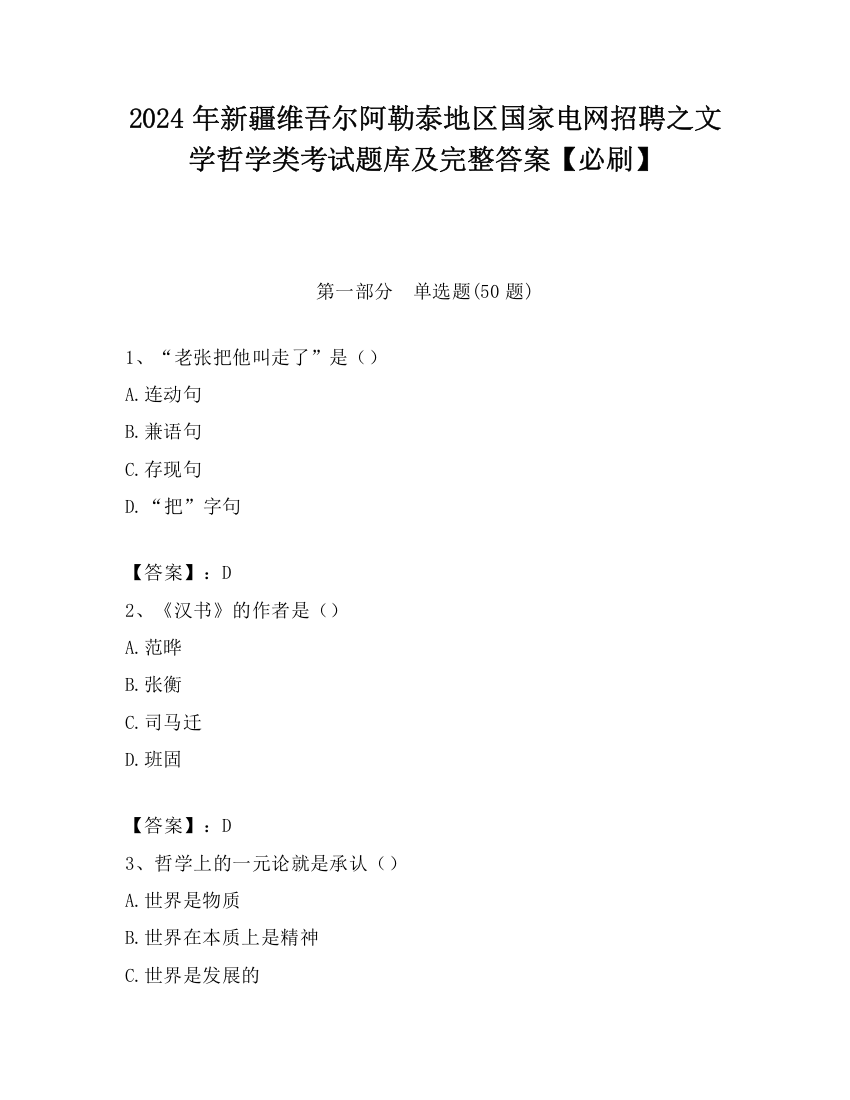 2024 年新疆维吾尔阿勒泰地区国家电网招聘之文学哲学类考试题库及完整答案【必刷】

第一部分　单选题(50 题)

1、“老张把他叫走了”是（）

A.连动句

B.兼语句

C.存现句

D.“把”字句

【答案】：D

2、《汉书》的作者是（）

A.范晔

B.张衡

C.司马迁

D.班固

【答案】：D

3、哲学上的一元论就是承认（）

A.世界是物质

B.世界在本质上是精神

C.世界是发展的